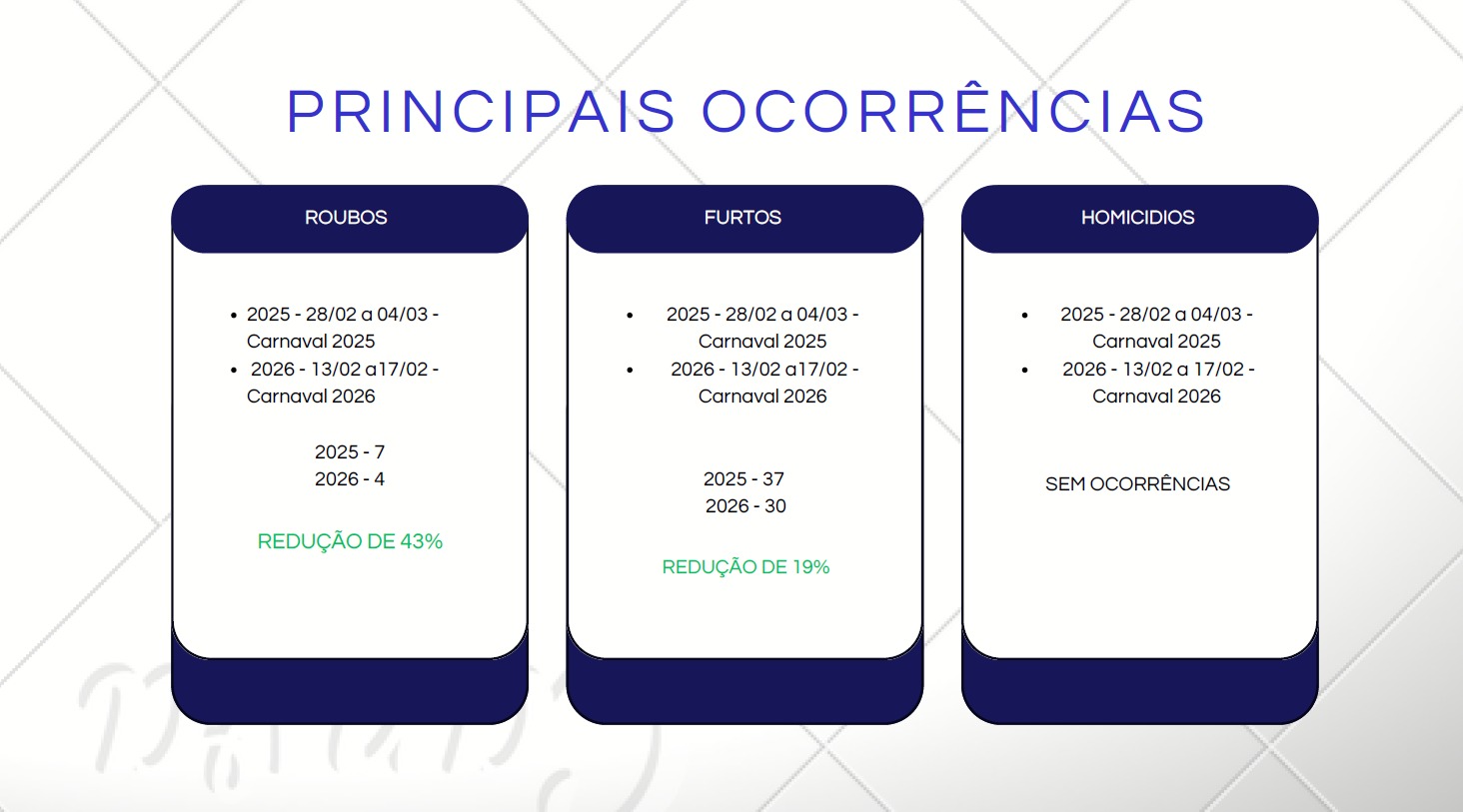 PRINCIPAIS OCORRÊNCIAS

ROUBOS

• 2025 - 28/02 a 04/03 - Carnaval 2025
• 2026 - 13/02 a17/02 - Carnaval 2026

2025 - 7
2026 - 4

REDUÇÃO DE 43%

FURTOS

• 2025 - 28/02 a 04/03 - Carnaval 2025
• 2026 - 13/02 a17/02 - Carnaval 2026

2025 - 37
2026 - 30

REDUÇÃO DE 19%

HOMICIDIOS

• 2025 - 28/02 a 04/03 - Carnaval 2025
• 2026 - 13/02 a 17/02 - Carnaval 2026

SEM OCORRÊNCIAS